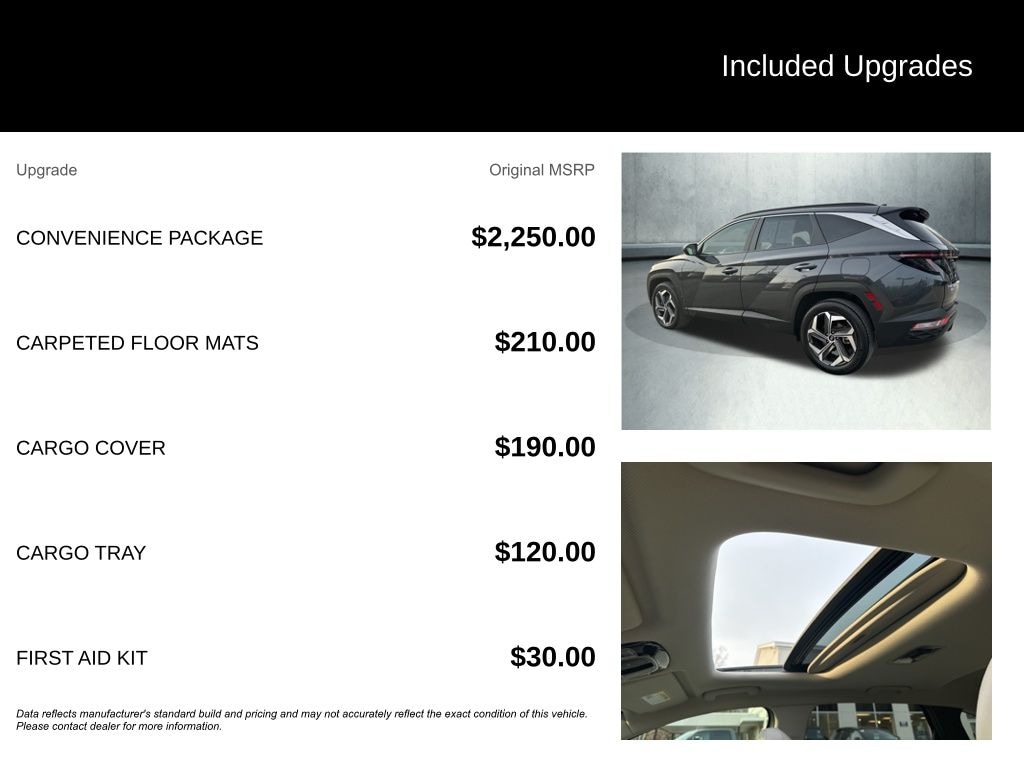 Included Upgrades

| Upgrade | Original MSRP |
|---|---|
| CONVENIENCE PACKAGE | $2,250.00 |
| CARPETED FLOOR MATS | $210.00 |
| CARGO COVER | $190.00 |
| CARGO TRAY | $120.00 |
| FIRST AID KIT | $30.00 |

Data reflects manufacturer's standard build and pricing and may not accurately reflect the exact condition of this vehicle. Please contact dealer for more information.